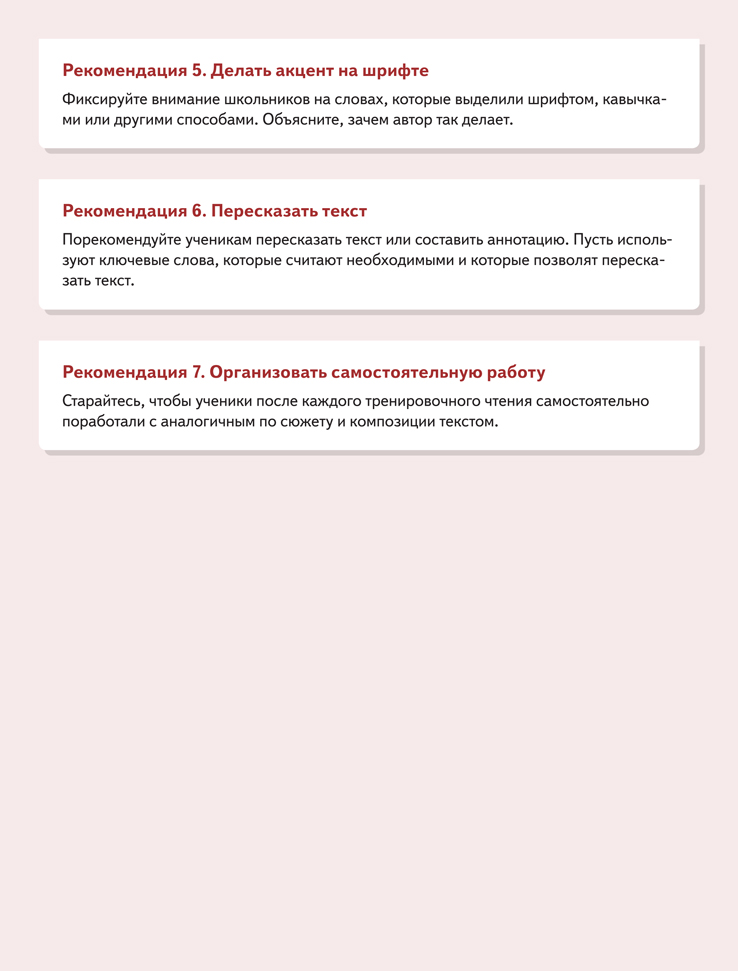 Рекомендация 5. Делать акцент на шрифте

Фиксируйте внимание школьников на словах, которые выделили шрифтом, кавычками или другими способами. Объясните, зачем автор так делает.

Рекомендация 6. Пересказать текст

Порекомендуйте ученикам пересказать текст или составить аннотацию. Пусть используют ключевые слова, которые считают необходимыми и которые позволят пересказать текст.

Рекомендация 7. Организовать самостоятельную работу

Старайтесь, чтобы ученики после каждого тренировочного чтения самостоятельно поработали с аналогичным по сюжету и композиции текстом.